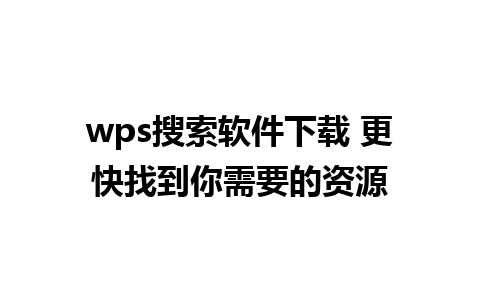 wps搜索软件下载 更快找到你需要的资源